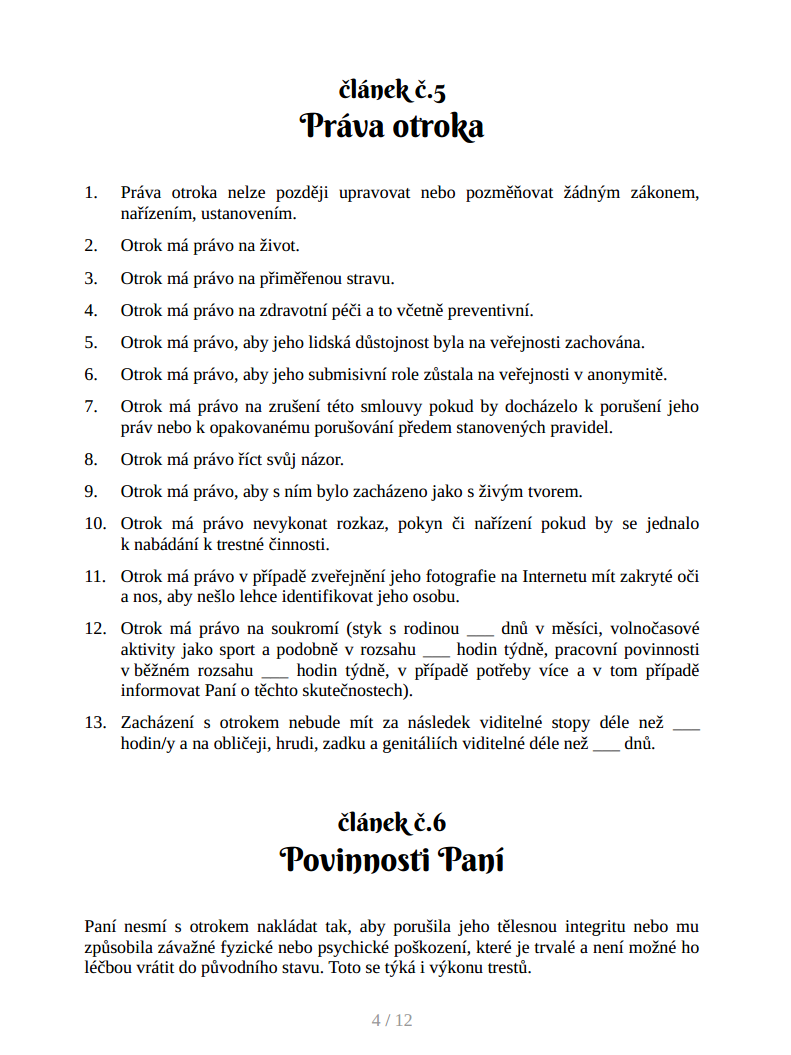 článek č.5
Práva otroka

1. Práva otroka nelze později upravovat nebo pozměňovat žádným zákonem, nařízením, ustanovením.
2. Otrok má právo na život.
3. Otrok má právo na přiměřenou stravu.
4. Otrok má právo na zdravotní péči a to včetně preventivní.
5. Otrok má právo, aby jeho lidská důstojnost byla na veřejnosti zachována.
6. Otrok má právo, aby jeho submisivní role zůstala na veřejnosti v anonymitě.
7. Otrok má právo na zrušení této smlouvy pokud by docházelo k porušení jeho práv nebo k opakovanému porušování předem stanovených pravidel.
8. Otrok má právo říct svůj názor.
9. Otrok má právo, aby s ním bylo zacházeno jako s živým tvorem.
10. Otrok má právo nevykonat rozkaz, pokyn či nařízení pokud by se jednalo k nabádání k trestné činnosti.
11. Otrok má právo v případě zveřejnění jeho fotografie na Internetu mít zakryté oči a nos, aby nešlo lehce identifikovat jeho osobu.
12. Otrok má právo na soukromí (styk s rodinou ___ dnů v měsíci, volnočasové aktivity jako sport a podobně v rozsahu ___ hodin týdně, pracovní povinnosti v běžném rozsahu ___ hodin týdně, v případě potřeby více a v tom případě informovat Paní o těchto skutečnostech).
13. Zacházení s otrokem nebude mít za následek viditelné stopy déle než ___ hodin/y a na obličeji, hrudi, zadku a genitáliích viditelné déle než ___ dnů.

článek č.6
Povinnosti Paní

Paní nesmí s otrokem nakládat tak, aby porušila jeho tělesnou integritu nebo mu způsobila závažné fyzické nebo psychické poškození, které je trvalé a není možné ho léčbou vrátit do původního stavu. Toto se týká i výkonu trestů.

4 / 12